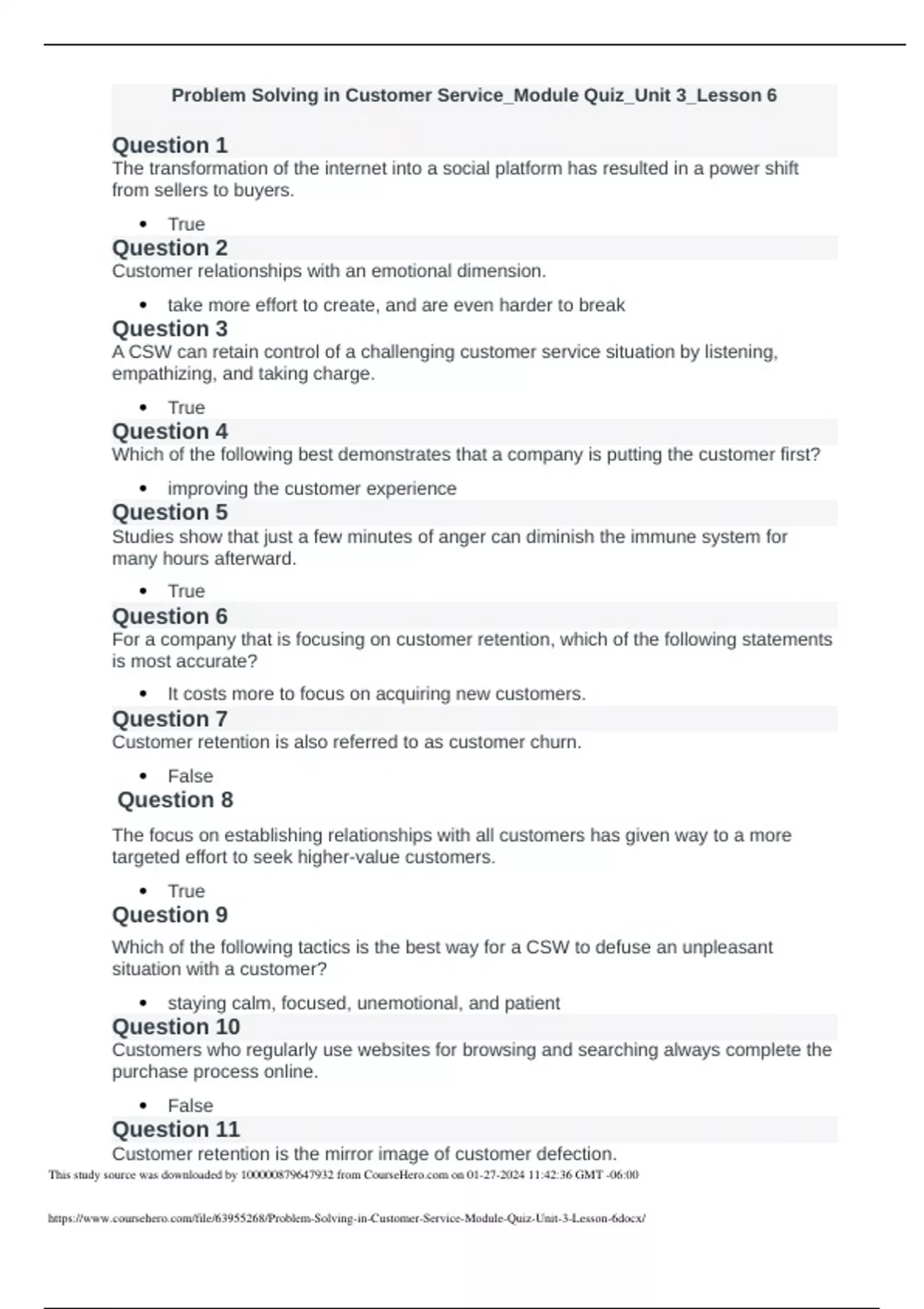 Problem Solving in Customer Service_Module Quiz_Unit 3_Lesson 6

Question 1
The transformation of the internet into a social platform has resulted in a power shift from sellers to buyers.

• True

Question 2
Customer relationships with an emotional dimension.

• take more effort to create, and are even harder to break

Question 3
A CSW can retain control of a challenging customer service situation by listening, empathizing, and taking charge.

• True

Question 4
Which of the following best demonstrates that a company is putting the customer first?

• improving the customer experience

Question 5
Studies show that just a few minutes of anger can diminish the immune system for many hours afterward.

• True

Question 6
For a company that is focusing on customer retention, which of the following statements is most accurate?

• It costs more to focus on acquiring new customers.

Question 7
Customer retention is also referred to as customer churn.

• False

Question 8

The focus on establishing relationships with all customers has given way to a more targeted effort to seek higher-value customers.

• True

Question 9

Which of the following tactics is the best way for a CSW to defuse an unpleasant situation with a customer?

• staying calm, focused, unemotional, and patient

Question 10
Customers who regularly use websites for browsing and searching always complete the purchase process online.

• False

Question 11
Customer retention is the mirror image of customer defection.

This study source was downloaded by 100000879647932 from CourseHero.com on 01-27-2024 11:42:36 GMT -06:00

https://www.coursehero.com/file/63955268/Problem-Solving-in-Customer-Service-Module-Quiz-Unit-3-Lesson-6docx/